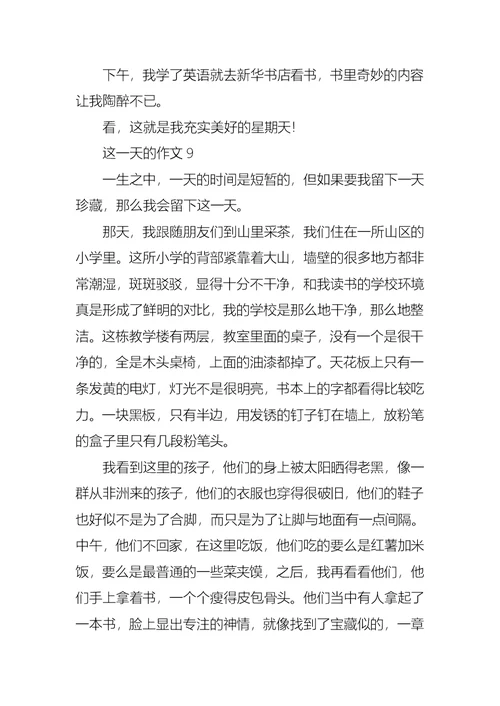 下午，我学了英语就去新华书店看书，书里奇妙的内容让我陶醉不已。

看，这就是我充实美好的星期天！

这一天的作文 9

一生之中，一天的时间是短暂的，但如果要我留下一天珍藏，那么我会留下这一天。

那天，我跟随朋友们到山里采茶，我们住在一所山区的小学里。这所小学的背部紧靠着大山，墙壁的很多地方都非常潮湿，斑斑驳驳，显得十分不干净，和我读书的学校环境真是形成了鲜明的对比，我的学校是那么地干净，那么地整洁。这栋教学楼有两层，教室里面的桌子，没有一个是很干净的，全是木头桌椅，上面的油漆都掉了。天花板上只有一条发黄的电灯，灯光不是很明亮，书本上的字都看得比较吃力。一块黑板，只有半边，用发锈的钉子钉在墙上，放粉笔的盒子里只有几段粉笔头。

我看到这里的孩子，他们的身上被太阳晒得老黑，像一群从非洲来的孩子，他们的衣服也穿得很破旧，他们的鞋子也好似不是为了合脚，而只是为了让脚与地面有一点间隔。中午，他们不回家，在这里吃饭，他们吃的要么是红薯加米饭，要么是最普通的一些菜夹馍，之后，我再看看他们，他们手上拿着书，一个个瘦得皮包骨头。他们当中有人拿起了一本书，脸上显出专注的神情，就像找到了宝藏似的，一章